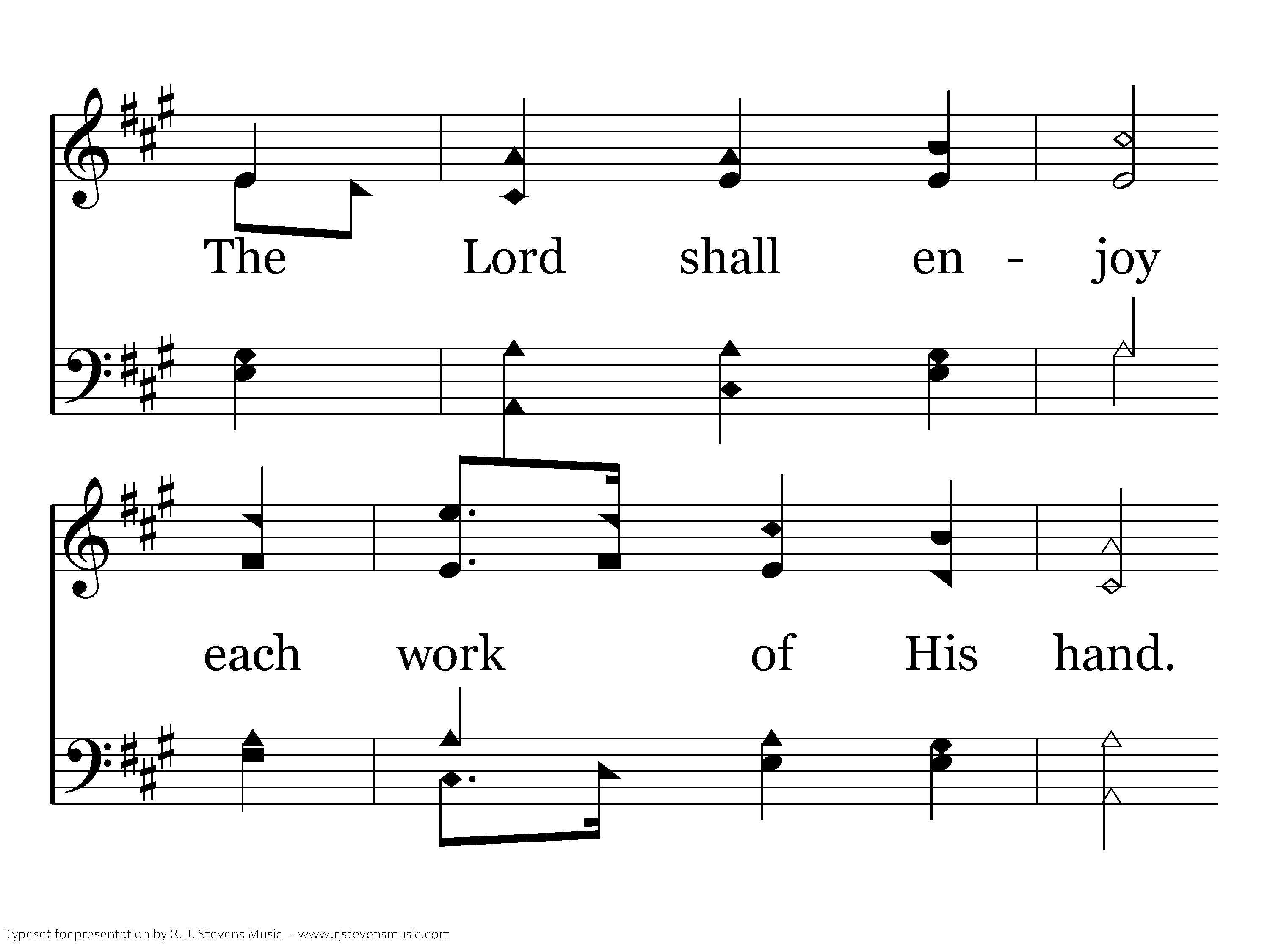 The Lord shall en - joy

each work of His hand.

Typeset for presentation by R. J. Stevens Music - www.rjstevensmusic.com